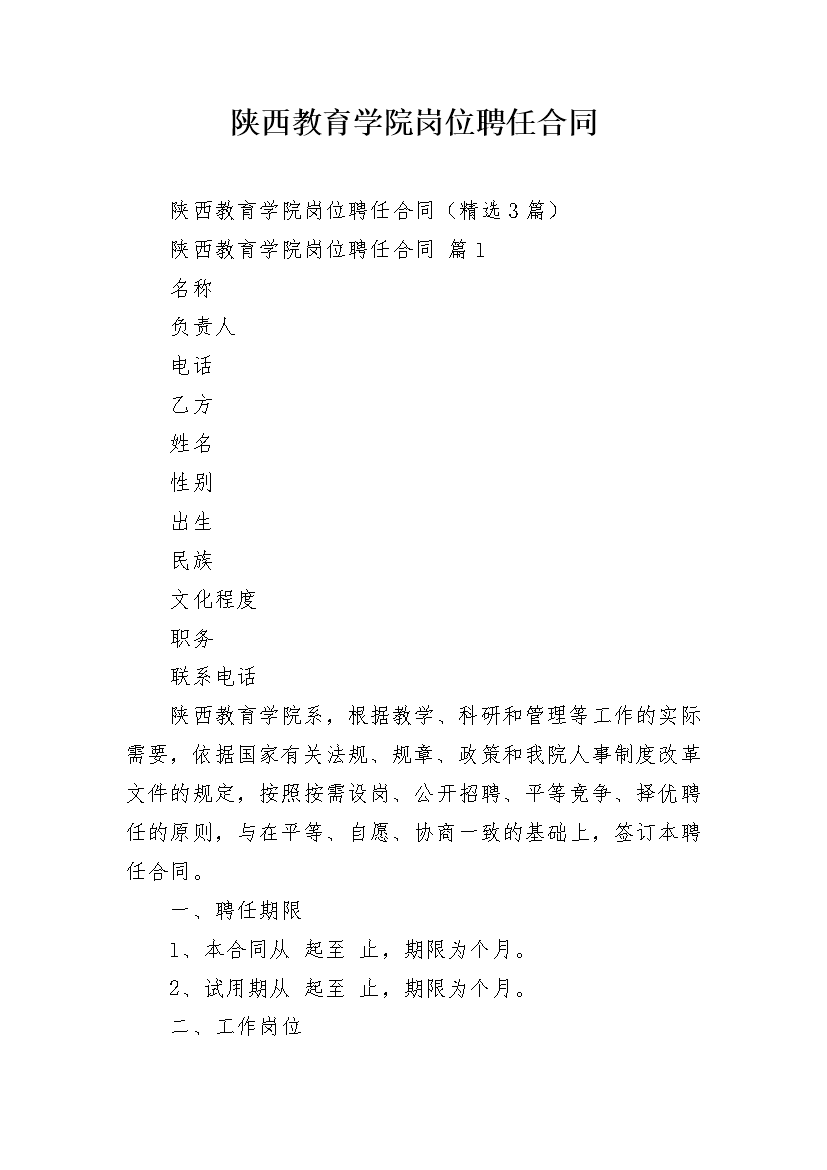 陕西教育学院岗位聘任合同

陕西教育学院岗位聘任合同（精选3篇）

陕西教育学院岗位聘任合同 篇1

名称

负责人

电话

乙方

姓名

性别

出生

民族

文化程度

职务

联系电话

陕西教育学院系，根据教学、科研和管理等工作的实际需要，依据国家有关法规、规章、政策和我院人事制度改革文件的规定，按照按需设岗、公开招聘、平等竞争、择优聘任的原则，与在平等、自愿、协商一致的基础上，签订本聘任合同。

一、聘任期限

1、本合同从 起至 止，期限为个月。

2、试用期从 起至 止，期限为个月。

二、工作岗位